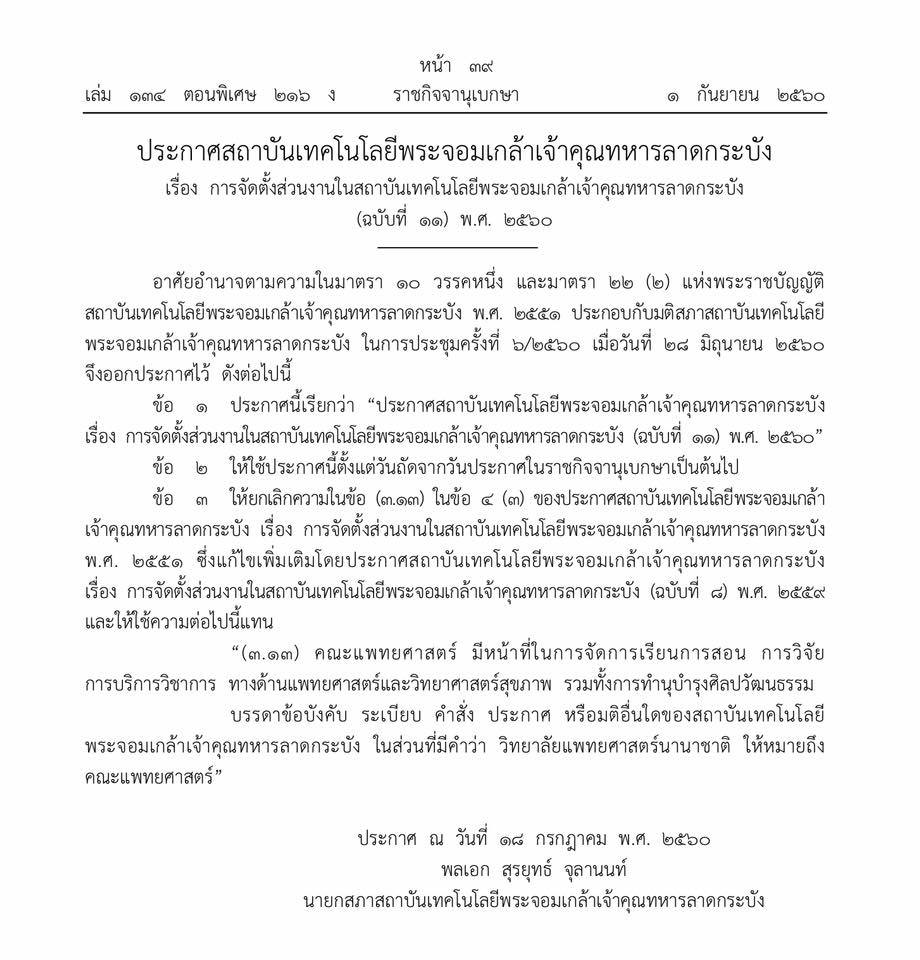 หน้า ๓๙
เล่ม ๑๓๔ ตอนพิเศษ ๒๑๖ ง ราชกิจจานุเบกษา ๑ กันยายน ๒๕๖๐

ประกาศสถาบันเทคโนโลยีพระจอมเกล้าเจ้าคุณทหารลาดกระบัง
เรื่อง การจัดตั้งส่วนงานในสถาบันเทคโนโลยีพระจอมเกล้าเจ้าคุณทหารลาดกระบัง
(ฉบับที่ ๑๑) พ.ศ. ๒๕๖๐

อาศัยอำนาจตามความในมาตรา ๑๐ วรรคหนึ่ง และมาตรา ๒๒ (๒) แห่งพระราชบัญญัติสถาบันเทคโนโลยีพระจอมเกล้าเจ้าคุณทหารลาดกระบัง พ.ศ. ๒๕๕๑ ประกอบกับมติสภาสถาบันเทคโนโลยีพระจอมเกล้าเจ้าคุณทหารลาดกระบัง ในการประชุมครั้งที่ ๖/๒๕๖๐ เมื่อวันที่ ๒๘ มิถุนายน ๒๕๖๐ จึงออกประกาศไว้ ดังต่อไปนี้

ข้อ ๑ ประกาศนี้เรียกว่า “ประกาศสถาบันเทคโนโลยีพระจอมเกล้าเจ้าคุณทหารลาดกระบัง เรื่อง การจัดตั้งส่วนงานในสถาบันเทคโนโลยีพระจอมเกล้าเจ้าคุณทหารลาดกระบัง (ฉบับที่ ๑๑) พ.ศ. ๒๕๖๐”

ข้อ ๒ ให้ใช้ประกาศนี้ตั้งแต่วันถัดจากวันประกาศในราชกิจจานุเบกษาเป็นต้นไป

ข้อ ๓ ให้ยกเลิกความในข้อ (๓.๑๓) ในข้อ ๔ (๓) ของประกาศสถาบันเทคโนโลยีพระจอมเกล้าเจ้าคุณทหารลาดกระบัง เรื่อง การจัดตั้งส่วนงานในสถาบันเทคโนโลยีพระจอมเกล้าเจ้าคุณทหารลาดกระบัง พ.ศ. ๒๕๕๑ ซึ่งแก้ไขเพิ่มเติมโดยประกาศสถาบันเทคโนโลยีพระจอมเกล้าเจ้าคุณทหารลาดกระบัง เรื่อง การจัดตั้งส่วนงานในสถาบันเทคโนโลยีพระจอมเกล้าเจ้าคุณทหารลาดกระบัง (ฉบับที่ ๘) พ.ศ. ๒๕๕๙ และให้ใช้ความต่อไปนี้แทน

“(๓.๑๓) คณะแพทยศาสตร์ มีหน้าที่ในการจัดการเรียนการสอน การวิจัย การบริการวิชาการ ทางด้านแพทยศาสตร์และวิทยาศาสตร์สุขภาพ รวมทั้งการทำนุบำรุงศิลปวัฒนธรรม

บรรดาข้อบังคับ ระเบียบ คำสั่ง ประกาศ หรือมติอื่นใดของสถาบันเทคโนโลยีพระจอมเกล้าเจ้าคุณทหารลาดกระบัง ในส่วนที่มีคำว่า วิทยาลัยแพทยศาสตร์นานาชาติ ให้หมายถึง คณะแพทยศาสตร์”

ประกาศ ณ วันที่ ๑๘ กรกฎาคม พ.ศ. ๒๕๖๐
พลเอก สุรยุทธ์ จุลานนท์
นายกสภาสถาบันเทคโนโลยีพระจอมเกล้าเจ้าคุณทหารลาดกระบัง